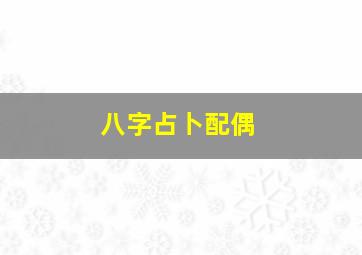 八字占卜配偶